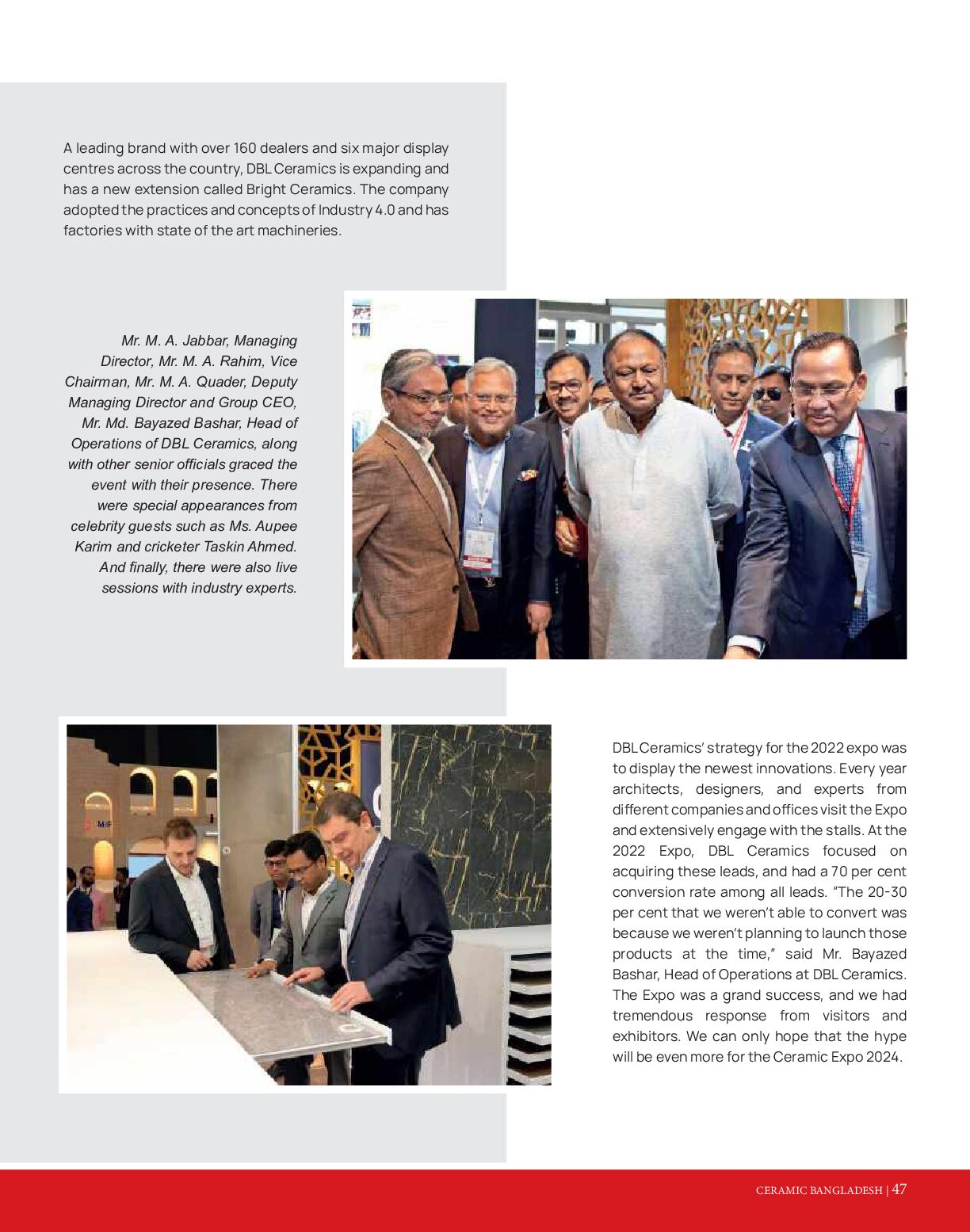 A leading brand with over 160 dealers and six major display centres across the country, DBL Ceramics is expanding and has a new extension called Bright Ceramics. The company adopted the practices and concepts of Industry 4.0 and has factories with state of the art machineries.

Mr. M. A. Jabbar, Managing Director, Mr. M. A. Rahim, Vice Chairman, Mr. M. A. Quader, Deputy Managing Director and Group CEO, Mr. Md. Bayazed Bashar, Head of Operations of DBL Ceramics, along with other senior officials graced the event with their presence. There were special appearances from celebrity guests such as Ms. Aupee Karim and cricketer Taskin Ahmed. And finally, there were also live sessions with industry experts.

DBL Ceramics' strategy for the 2022 expo was to display the newest innovations. Every year architects, designers, and experts from different companies and offices visit the Expo and extensively engage with the stalls. At the 2022 Expo, DBL Ceramics focused on acquiring these leads, and had a 70 per cent conversion rate among all leads. "The 20-30 per cent that we weren't able to convert was because we weren't planning to launch those products at the time," said Mr. Bayazed Bashar, Head of Operations at DBL Ceramics. The Expo was a grand success, and we had tremendous response from visitors and exhibitors. We can only hope that the hype will be even more for the Ceramic Expo 2024.

CERAMIC BANGLADESH | 47